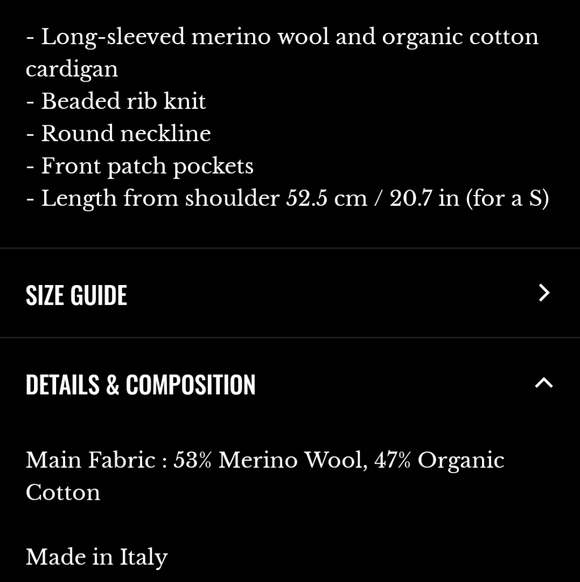 - Long-sleeved merino wool and organic cotton cardigan
- Beaded rib knit
- Round neckline
- Front patch pockets
- Length from shoulder 52.5 cm / 20.7 in (for a S)

SIZE GUIDE

DETAILS & COMPOSITION

Main Fabric : 53% Merino Wool, 47% Organic Cotton

Made in Italy